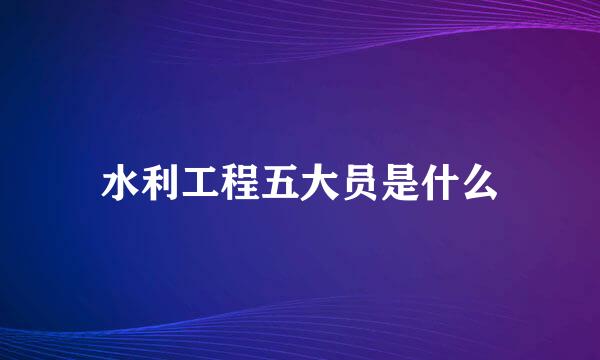 水利工程五大员是什么